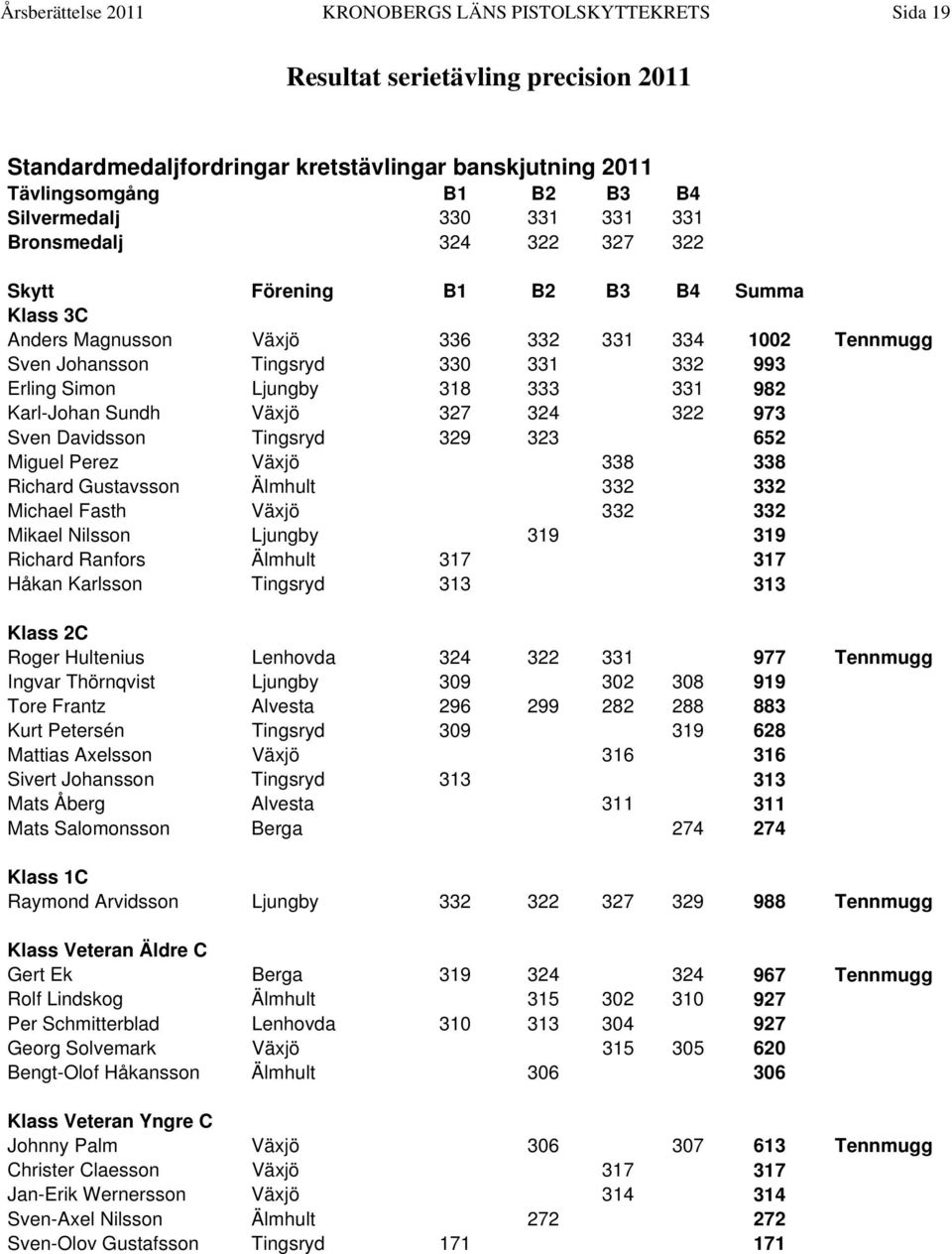 Årsberättelse 2011 KRONOBERGS LÄNS PISTOLSKYTTEKRETS Sida 19

Resultat serietävling precision 2011

Standardmedaljfordringar kretstävlingar banskjutning 2011

| Tävlingsomgång | B1 | B2 | B3 | B4 |
|---|---|---|---|---|
| Silvermedalj | 330 | 331 | 331 | 331 |
| Bronsmedalj | 324 | 322 | 327 | 322 |

| Skytt | Förening | B1 | B2 | B3 | B4 | Summa | |
|---|---|---|---|---|---|---|---|
| Klass 3C | | | | | | | |
| Anders Magnusson | Växjö | 336 | 332 | 331 | 334 | 1002 | Tennmugg |
| Sven Johansson | Tingsryd | 330 | 331 | | 332 | 993 | |
| Erling Simon | Ljungby | 318 | 333 | | 331 | 982 | |
| Karl-Johan Sundh | Växjö | 327 | 324 | | 322 | 973 | |
| Sven Davidsson | Tingsryd | 329 | 323 | | | 652 | |
| Miguel Perez | Växjö | | | 338 | | 338 | |
| Richard Gustavsson | Älmhult | | | 332 | | 332 | |
| Michael Fasth | Växjö | | | 332 | | 332 | |
| Mikael Nilsson | Ljungby | | 319 | | | 319 | |
| Richard Ranfors | Älmhult | 317 | | | | 317 | |
| Håkan Karlsson | Tingsryd | 313 | | | | 313 | |
| Klass 2C | | | | | | | |
| Roger Hultenius | Lenhovda | 324 | 322 | 331 | | 977 | Tennmugg |
| Ingvar Thörnqvist | Ljungby | 309 | | 302 | 308 | 919 | |
| Tore Frantz | Alvesta | 296 | 299 | 282 | 288 | 883 | |
| Kurt Petersén | Tingsryd | 309 | | | 319 | 628 | |
| Mattias Axelsson | Växjö | | | 316 | | 316 | |
| Sivert Johansson | Tingsryd | 313 | | | | 313 | |
| Mats Åberg | Alvesta | | | 311 | | 311 | |
| Mats Salomonsson | Berga | | | | 274 | 274 | |
| Klass 1C | | | | | | | |
| Raymond Arvidsson | Ljungby | 332 | 322 | 327 | 329 | 988 | Tennmugg |
| Klass Veteran Äldre C | | | | | | | |
| Gert Ek | Berga | 319 | 324 | | 324 | 967 | Tennmugg |
| Rolf Lindskog | Älmhult | | 315 | 302 | 310 | 927 | |
| Per Schmitterblad | Lenhovda | 310 | 313 | 304 | | 927 | |
| Georg Solvemark | Växjö | | | 315 | 305 | 620 | |
| Bengt-Olof Håkansson | Älmhult | | 306 | | | 306 | |
| Klass Veteran Yngre C | | | | | | | |
| Johnny Palm | Växjö | | 306 | | 307 | 613 | Tennmugg |
| Christer Claesson | Växjö | | | 317 | | 317 | |
| Jan-Erik Wernersson | Växjö | | | 314 | | 314 | |
| Sven-Axel Nilsson | Älmhult | | 272 | | | 272 | |
| Sven-Olov Gustafsson | Tingsryd | 171 | | | | 171 | |